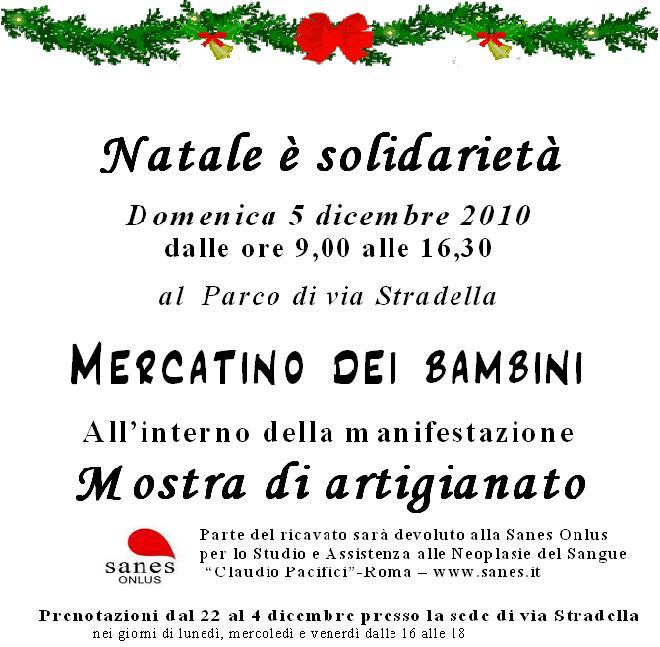 Natale è solidarietà

Domenica 5 dicembre 2010
dalle ore 9,00 alle 16,30

al Parco di via Stradella

MERCATINO DEI BAMBINI

All'interno della manifestazione
Mostra di artigianato

sanes
ONLUS

Parte del ricavato sarà devoluto alla Sanes Onlus per lo Studio e Assistenza alle Neoplasie del Sangue "Claudio Pacifici"-Roma – www.sanes.it

Prenotazioni dal 22 al 4 dicembre presso la sede di via Stradella
nei giorni di lunedì, mercoledì e venerdì dalle 16 alle 18